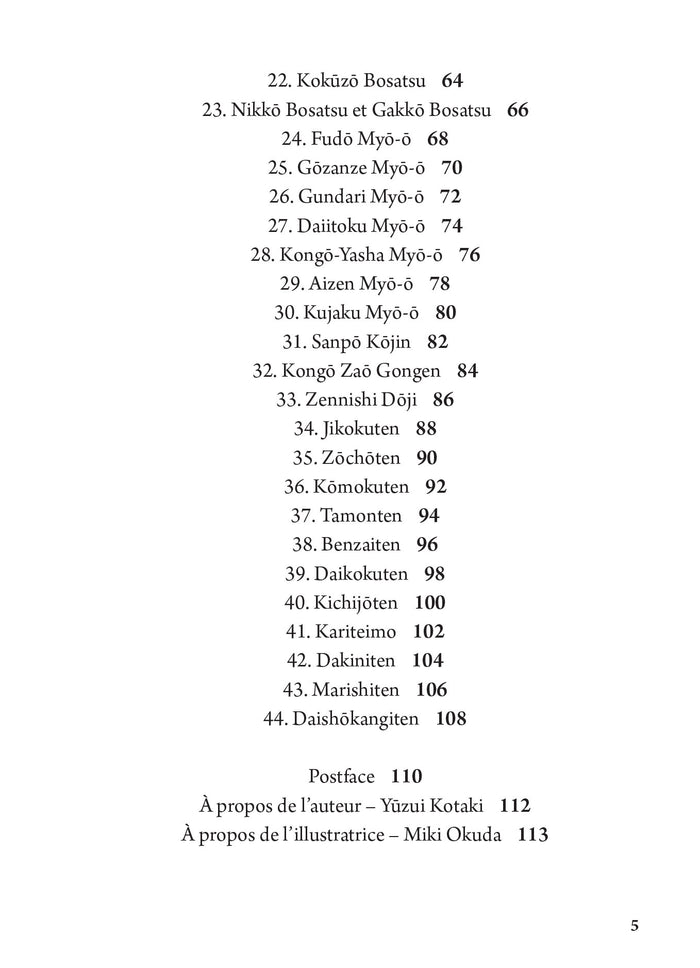 22. Kokūzō Bosatsu 64
23. Nikkō Bosatsu et Gakkō Bosatsu 66
24. Fudō Myō-ō 68
25. Gōzanze Myō-ō 70
26. Gundari Myō-ō 72
27. Daiitoku Myō-ō 74
28. Kongō-Yasha Myō-ō 76
29. Aizen Myō-ō 78
30. Kujaku Myō-ō 80
31. Sanpō Kōjin 82
32. Kongō Zaō Gongen 84
33. Zennishi Dōji 86
34. Jikokuten 88
35. Zōchōten 90
36. Kōmokuten 92
37. Tamonten 94
38. Benzaiten 96
39. Daikokuten 98
40. Kichijōten 100
41. Kariteimo 102
42. Dakiniten 104
43. Marishiten 106
44. Daishōkangiten 108

Postface 110
À propos de l'auteur – Yūzui Kotaki 112
À propos de l'illustratrice – Miki Okuda 113

5